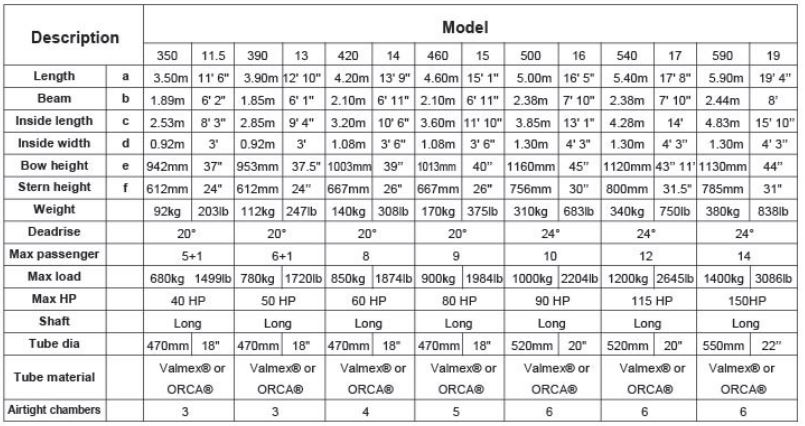 | Description | | Model | | | | | | | | | | | | | |
|---|---|---|---|---|---|---|---|---|---|---|---|---|---|---|---|
| | | 350 | 11.5 | 390 | 13 | 420 | 14 | 460 | 15 | 500 | 16 | 540 | 17 | 590 | 19 |
| Length | a | 3.50m | 11' 6" | 3.90m | 12' 10" | 4.20m | 13' 9" | 4.60m | 15' 1" | 5.00m | 16' 5" | 5.40m | 17' 8" | 5.90m | 19' 4" |
| Beam | b | 1.89m | 6' 2" | 1.85m | 6' 1" | 2.10m | 6' 11" | 2.10m | 6' 11" | 2.38m | 7' 10" | 2.38m | 7' 10" | 2.44m | 8' |
| Inside length | c | 2.53m | 8' 3" | 2.85m | 9' 4" | 3.20m | 10' 6" | 3.60m | 11' 10" | 3.85m | 13' 1" | 4.28m | 14' | 4.83m | 15' 10" |
| Inside width | d | 0.92m | 3' | 0.92m | 3' | 1.08m | 3' 6" | 1.08m | 3' 6" | 1.30m | 4' 3" | 1.30m | 4' 3" | 1.30m | 4' 3" |
| Bow height | e | 942mm | 37" | 953mm | 37.5" | 1003mm | 39" | 1013mm | 40" | 1160mm | 45" | 1120mm | 43" 11' | 1130mm | 44" |
| Stern height | f | 612mm | 24" | 612mm | 24" | 667mm | 26" | 667mm | 26" | 756mm | 30" | 800mm | 31.5" | 785mm | 31" |
| Weight | | 92kg | 203lb | 112kg | 247lb | 140kg | 308lb | 170kg | 375lb | 310kg | 683lb | 340kg | 750lb | 380kg | 838lb |
| Deadrise | | 20° | | 20° | | 20° | | 20° | | 24° | | 24° | | 24° | |
| Max passenger | | 5+1 | | 6+1 | | 8 | | 9 | | 10 | | 12 | | 14 | |
| Max load | | 680kg | 1499lb | 780kg | 1720lb | 850kg | 1874lb | 900kg | 1984lb | 1000kg | 2204lb | 1200kg | 2645lb | 1400kg | 3086lb |
| Max HP | | 40 HP | | 50 HP | | 60 HP | | 80 HP | | 90 HP | | 115 HP | | 150HP | |
| Shaft | | Long | | Long | | Long | | Long | | Long | | Long | | Long | |
| Tube dia | | 470mm | 18" | 470mm | 18" | 470mm | 18" | 470mm | 18" | 520mm | 20" | 520mm | 20" | 550mm | 22" |
| Tube material | | Valmex® or ORCA® | | Valmex® or ORCA® | | Valmex® or ORCA® | | Valmex® or ORCA® | | Valmex® or ORCA® | | Valmex® or ORCA® | | Valmex® or ORCA® | |
| Airtight chambers | | 3 | | 3 | | 4 | | 5 | | 6 | | 6 | | 6 | |